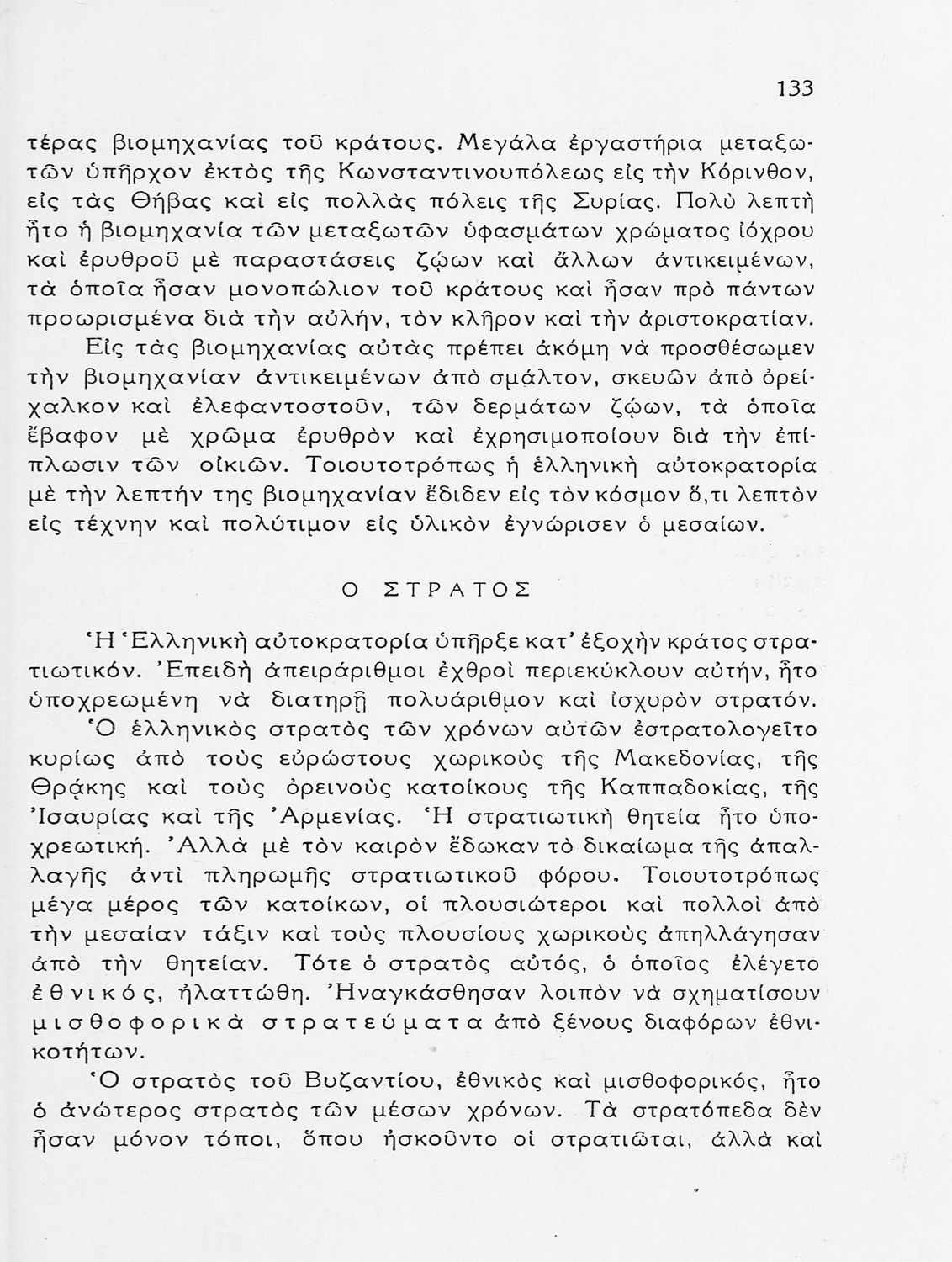 133

τέρας βιομηχανίας τοῦ κράτους. Μεγάλα ἐργαστήρια μεταξωτῶν ὑπῆρχον ἐκτὸς τῆς Κωνσταντινουπόλεως εἰς τὴν Κόρινθον, εἰς τὰς Θήβας καὶ εἰς πολλὰς πόλεις τῆς Συρίας. Πολὺ λεπτὴ ἦτο ἡ βιομηχανία τῶν μεταξωτῶν ὑφασμάτων χρώματος ἰόχρου καὶ ἐρυθροῦ μὲ παραστάσεις ζῴων καὶ ἄλλων ἀντικειμένων, τὰ ὁποῖα ἦσαν μονοπώλιον τοῦ κράτους καὶ ἦσαν πρὸ πάντων προωρισμένα διὰ τὴν αὐλήν, τὸν κλῆρον καὶ τὴν ἀριστοκρατίαν.

Εἰς τὰς βιομηχανίας αὐτὰς πρέπει ἀκόμη νὰ προσθέσωμεν τὴν βιομηχανίαν ἀντικειμένων ἀπὸ σμάλτον, σκευῶν ἀπὸ ὀρείχαλκον καὶ ἐλεφαντοστοῦν, τῶν δερμάτων ζῴων, τὰ ὁποῖα ἔβαφον μὲ χρῶμα ἐρυθρὸν καὶ ἐχρησιμοποίουν διὰ τὴν ἐπίπλωσιν τῶν οἰκιῶν. Τοιουτοτρόπως ἡ ἑλληνικὴ αὐτοκρατορία μὲ τὴν λεπτήν της βιομηχανίαν ἔδιδεν εἰς τὸν κόσμον ὅ,τι λεπτὸν εἰς τέχνην καὶ πολύτιμον εἰς ὑλικὸν ἐγνώρισεν ὁ μεσαίων.

Ο ΣΤΡΑΤΟΣ

Ἡ Ἑλληνικὴ αὐτοκρατορία ὑπῆρξε κατ' ἐξοχὴν κράτος στρατιωτικόν. Ἐπειδὴ ἀπειράριθμοι ἐχθροὶ περιεκύκλουν αὐτήν, ἦτο ὑποχρεωμένη νὰ διατηρῇ πολυάριθμον καὶ ἰσχυρὸν στρατόν.

Ὁ ἑλληνικὸς στρατὸς τῶν χρόνων αὐτῶν ἐστρατολογεῖτο κυρίως ἀπὸ τοὺς εὐρώστους χωρικοὺς τῆς Μακεδονίας, τῆς Θρᾴκης καὶ τοὺς ὀρεινοὺς κατοίκους τῆς Καππαδοκίας, τῆς Ἰσαυρίας καὶ τῆς Ἀρμενίας. Ἡ στρατιωτικὴ θητεία ἦτο ὑποχρεωτική. Ἀλλὰ μὲ τὸν καιρὸν ἔδωκαν τὸ δικαίωμα τῆς ἀπαλλαγῆς ἀντὶ πληρωμῆς στρατιωτικοῦ φόρου. Τοιουτοτρόπως μέγα μέρος τῶν κατοίκων, οἱ πλουσιώτεροι καὶ πολλοὶ ἀπὸ τὴν μεσαίαν τάξιν καὶ τοὺς πλουσίους χωρικοὺς ἀπηλλάγησαν ἀπὸ τὴν θητείαν. Τότε ὁ στρατὸς αὐτός, ὁ ὁποῖος ἐλέγετο ἐθνικός, ἠλαττώθη. Ἠναγκάσθησαν λοιπὸν νὰ σχηματίσουν μισθοφορικὰ στρατεύματα ἀπὸ ξένους διαφόρων ἐθνικοτήτων.

Ὁ στρατὸς τοῦ Βυζαντίου, ἐθνικὸς καὶ μισθοφορικός, ἦτο ὁ ἀνώτερος στρατὸς τῶν μέσων χρόνων. Τὰ στρατόπεδα δὲν ἦσαν μόνον τόποι, ὅπου ἠσκοῦντο οἱ στρατιῶται, ἀλλὰ καὶ